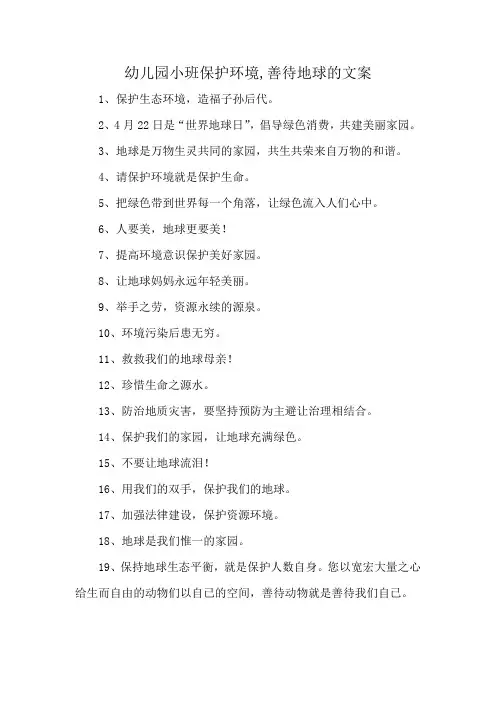 幼儿园小班保护环境,善待地球的文案

1、保护生态环境，造福子孙后代。

2、4月22日是“世界地球日”，倡导绿色消费，共建美丽家园。

3、地球是万物生灵共同的家园，共生共荣来自万物的和谐。

4、请保护环境就是保护生命。

5、把绿色带到世界每一个角落，让绿色流入人们心中。

6、人要美，地球更要美！

7、提高环境意识保护美好家园。

8、让地球妈妈永远年轻美丽。

9、举手之劳，资源永续的源泉。

10、环境污染后患无穷。

11、救救我们的地球母亲！

12、珍惜生命之源水。

13、防治地质灾害，要坚持预防为主避让治理相结合。

14、保护我们的家园，让地球充满绿色。

15、不要让地球流泪！

16、用我们的双手，保护我们的地球。

17、加强法律建设，保护资源环境。

18、地球是我们惟一的家园。

19、保持地球生态平衡，就是保护人数自身。您以宽宏大量之心给生而自由的动物们以自己的空间，善待动物就是善待我们自己。